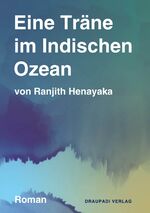 Eine Träne im Indischen Ozean

von Ranjith Henayaka

Roman

DRAUPADI VERLAG